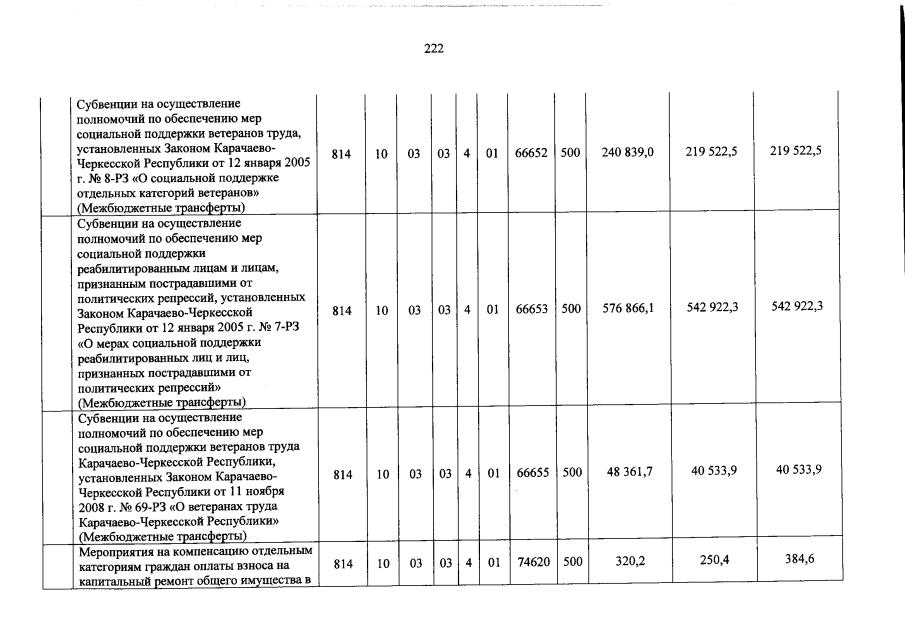 222

| | | | | | | | | | | | |
|---|---|---|---|---|---|---|---|---|---|---|---|
| | Субвенции на осуществление полномочий по обеспечению мер социальной поддержки ветеранов труда, установленных Законом Карачаево-Черкесской Республики от 12 января 2005 г. № 8-РЗ «О социальной поддержке отдельных категорий ветеранов» (Межбюджетные трансферты) | 814 | 10 | 03 | 03 | 4 | 01 | 66652 | 500 | 240 839,0 | 219 522,5 | 219 522,5 |
| | Субвенции на осуществление полномочий по обеспечению мер социальной поддержки реабилитированным лицам и лицам, признанным пострадавшими от политических репрессий, установленных Законом Карачаево-Черкесской Республики от 12 января 2005 г. № 7-РЗ «О мерах социальной поддержки реабилитированных лиц и лиц, признанных пострадавшими от политических репрессий» (Межбюджетные трансферты) | 814 | 10 | 03 | 03 | 4 | 01 | 66653 | 500 | 576 866,1 | 542 922,3 | 542 922,3 |
| | Субвенции на осуществление полномочий по обеспечению мер социальной поддержки ветеранов труда Карачаево-Черкесской Республики, установленных Законом Карачаево-Черкесской Республики от 11 ноября 2008 г. № 69-РЗ «О ветеранах труда Карачаево-Черкесской Республики» (Межбюджетные трансферты) | 814 | 10 | 03 | 03 | 4 | 01 | 66655 | 500 | 48 361,7 | 40 533,9 | 40 533,9 |
| | Мероприятия на компенсацию отдельным категориям граждан оплаты взноса на капитальный ремонт общего имущества в | 814 | 10 | 03 | 03 | 4 | 01 | 74620 | 500 | 320,2 | 250,4 | 384,6 |